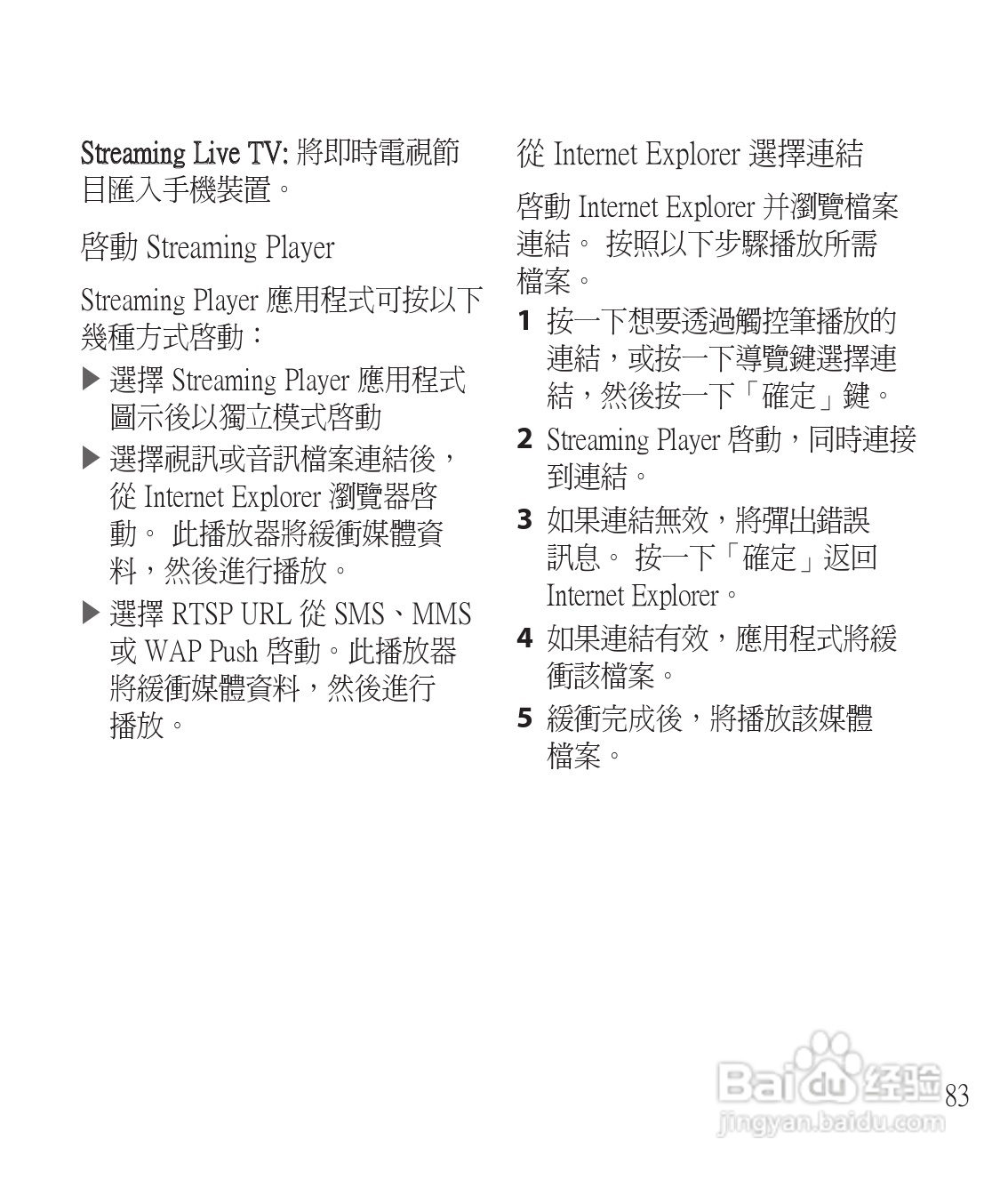 Streaming Live TV: 將即時電視節目匯入手機裝置。

啓動 Streaming Player

Streaming Player 應用程式可按以下幾種方式啓動：

▶ 選擇 Streaming Player 應用程式圖示後以獨立模式啓動

▶ 選擇視訊或音訊檔案連結後，從 Internet Explorer 瀏覽器啓動。 此播放器將緩衝媒體資料，然後進行播放。

▶ 選擇 RTSP URL 從 SMS、MMS 或 WAP Push 啓動。此播放器將緩衝媒體資料，然後進行播放。

從 Internet Explorer 選擇連結

啓動 Internet Explorer 并瀏覽檔案連結。 按照以下步驟播放所需檔案。

1 按一下想要透過觸控筆播放的連結，或按一下導覽鍵選擇連結，然後按一下「確定」鍵。

2 Streaming Player 啓動，同時連接到連結。

3 如果連結無效，將彈出錯誤訊息。 按一下「確定」返回 Internet Explorer。

4 如果連結有效，應用程式將緩衝該檔案。

5 緩衝完成後，將播放該媒體檔案。

Baidu 经验
jingyan.baidu.com

83